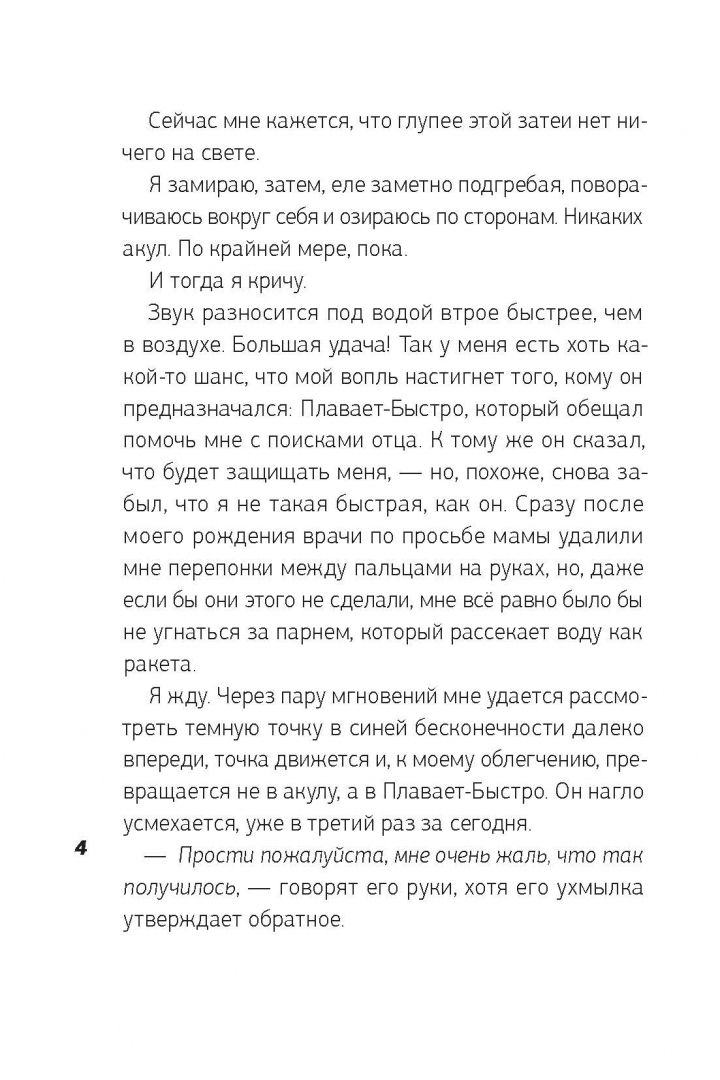 Сейчас мне кажется, что глупее этой затеи нет ничего на свете.

Я замираю, затем, еле заметно подгребая, поворачиваюсь вокруг себя и озираюсь по сторонам. Никаких акул. По крайней мере, пока.

И тогда я кричу.

Звук разносится под водой втрое быстрее, чем в воздухе. Большая удача! Так у меня есть хоть какой-то шанс, что мой вопль настигнет того, кому он предназначался: Плавает-Быстро, который обещал помочь мне с поисками отца. К тому же он сказал, что будет защищать меня, — но, похоже, снова забыл, что я не такая быстрая, как он. Сразу после моего рождения врачи по просьбе мамы удалили мне перепонки между пальцами на руках, но, даже если бы они этого не сделали, мне всё равно было бы не угнаться за парнем, который рассекает воду как ракета.

Я жду. Через пару мгновений мне удается рассмотреть темную точку в синей бесконечности далеко впереди, точка движется и, к моему облегчению, превращается не в акулу, а в Плавает-Быстро. Он нагло усмехается, уже в третий раз за сегодня.

4

— Прости пожалуйста, мне очень жаль, что так получилось, — говорят его руки, хотя его ухмылка утверждает обратное.